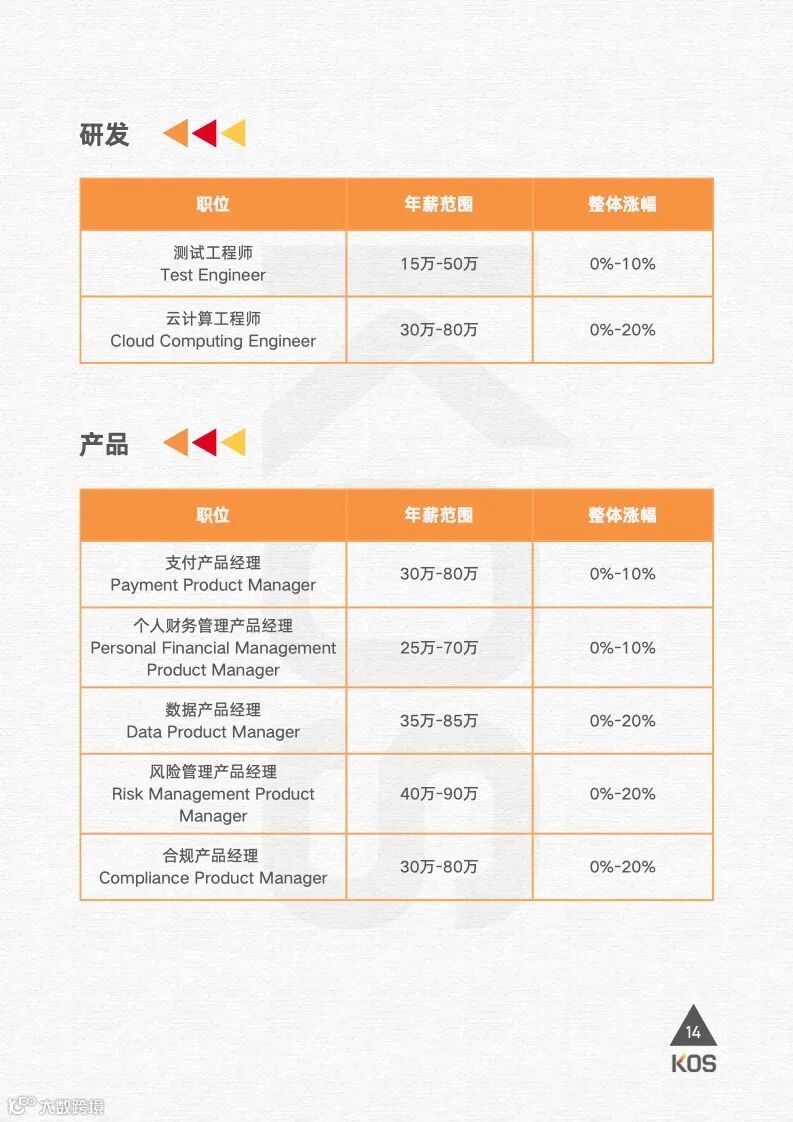 研发

| 职位 | 年薪范围 | 整体涨幅 |
|---|---|---|
| 测试工程师 Test Engineer | 15万-50万 | 0%-10% |
| 云计算工程师 Cloud Computing Engineer | 30万-80万 | 0%-20% |

产品

| 职位 | 年薪范围 | 整体涨幅 |
|---|---|---|
| 支付产品经理 Payment Product Manager | 30万-80万 | 0%-10% |
| 个人财务管理产品经理 Personal Financial Management Product Manager | 25万-70万 | 0%-10% |
| 数据产品经理 Data Product Manager | 35万-85万 | 0%-20% |
| 风险管理产品经理 Risk Management Product Manager | 40万-90万 | 0%-20% |
| 合规产品经理 Compliance Product Manager | 30万-80万 | 0%-20% |

14
KOS

大数跨境